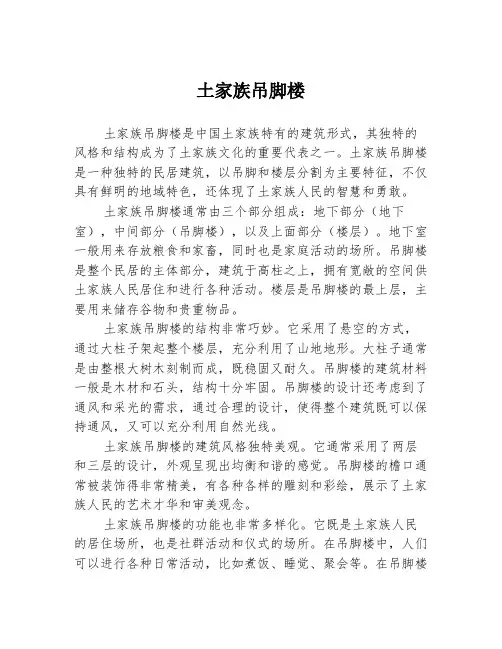 土家族吊脚楼

土家族吊脚楼是中国土家族特有的建筑形式，其独特的风格和结构成为了土家族文化的重要代表之一。土家族吊脚楼是一种独特的民居建筑，以吊脚和楼层分割为主要特征，不仅具有鲜明的地域特色，还体现了土家族人民的智慧和勇敢。

土家族吊脚楼通常由三个部分组成：地下部分（地下室），中间部分（吊脚楼），以及上面部分（楼层）。地下室一般用来存放粮食和家畜，同时也是家庭活动的场所。吊脚楼是整个民居的主体部分，建筑于高柱之上，拥有宽敞的空间供土家族人民居住和进行各种活动。楼层是吊脚楼的最上层，主要用来储存谷物和贵重物品。

土家族吊脚楼的结构非常巧妙。它采用了悬空的方式，通过大柱子架起整个楼层，充分利用了山地地形。大柱子通常是由整根大树木刻制而成，既稳固又耐久。吊脚楼的建筑材料一般是木材和石头，结构十分牢固。吊脚楼的设计还考虑到了通风和采光的需求，通过合理的设计，使得整个建筑既可以保持通风，又可以充分利用自然光线。

土家族吊脚楼的建筑风格独特美观。它通常采用了两层和三层的设计，外观呈现出均衡和谐的感觉。吊脚楼的檐口通常被装饰得非常精美，有各种各样的雕刻和彩绘，展示了土家族人民的艺术才华和审美观念。

土家族吊脚楼的功能也非常多样化。它既是土家族人民的居住场所，也是社群活动和仪式的场所。在吊脚楼中，人们可以进行各种日常活动，比如煮饭、睡觉、聚会等。在吊脚楼